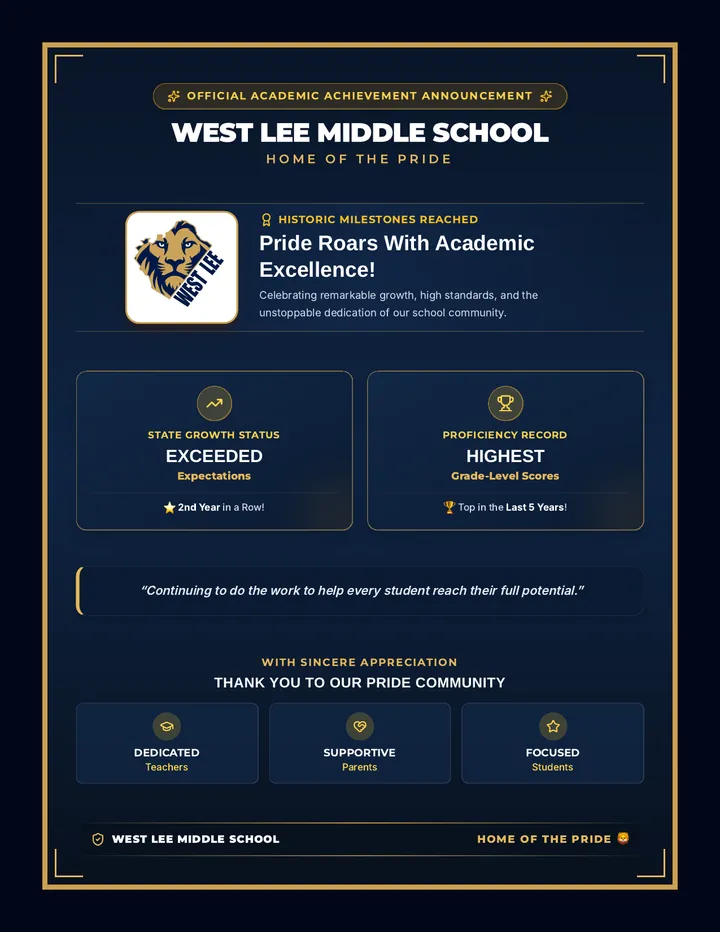 OFFICIAL ACADEMIC ACHIEVEMENT ANNOUNCEMENT

WEST LEE MIDDLE SCHOOL

HOME OF THE PRIDE

WEST LEE

HISTORIC MILESTONES REACHED

Pride Roars With Academic Excellence!

Celebrating remarkable growth, high standards, and the unstoppable dedication of our school community.

STATE GROWTH STATUS

EXCEEDED

Expectations

⭐ 2nd Year in a Row!

PROFICIENCY RECORD

HIGHEST

Grade-Level Scores

🏆 Top in the Last 5 Years!

"Continuing to do the work to help every student reach their full potential."

WITH SINCERE APPRECIATION

THANK YOU TO OUR PRIDE COMMUNITY

DEDICATED
Teachers

SUPPORTIVE
Parents

FOCUSED
Students

WEST LEE MIDDLE SCHOOL

HOME OF THE PRIDE 🦁